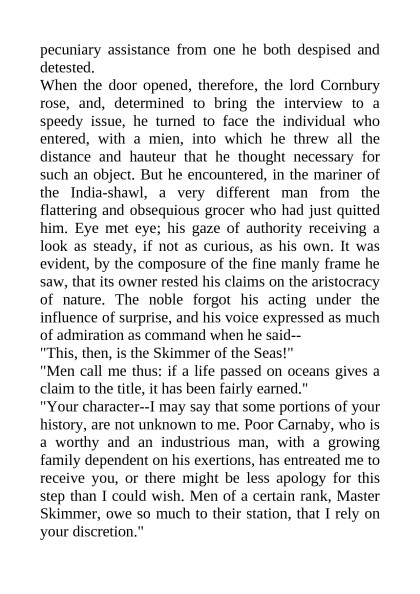 pecuniary assistance from one he both despised and detested.
When the door opened, therefore, the lord Cornbury rose, and, determined to bring the interview to a speedy issue, he turned to face the individual who entered, with a mien, into which he threw all the distance and hauteur that he thought necessary for such an object. But he encountered, in the mariner of the India-shawl, a very different man from the flattering and obsequious grocer who had just quitted him. Eye met eye; his gaze of authority receiving a look as steady, if not as curious, as his own. It was evident, by the composure of the fine manly frame he saw, that its owner rested his claims on the aristocracy of nature. The noble forgot his acting under the influence of surprise, and his voice expressed as much of admiration as command when he said--
"This, then, is the Skimmer of the Seas!"
"Men call me thus: if a life passed on oceans gives a claim to the title, it has been fairly earned."
"Your character--I may say that some portions of your history, are not unknown to me. Poor Carnaby, who is a worthy and an industrious man, with a growing family dependent on his exertions, has entreated me to receive you, or there might be less apology for this step than I could wish. Men of a certain rank, Master Skimmer, owe so much to their station, that I rely on your discretion."